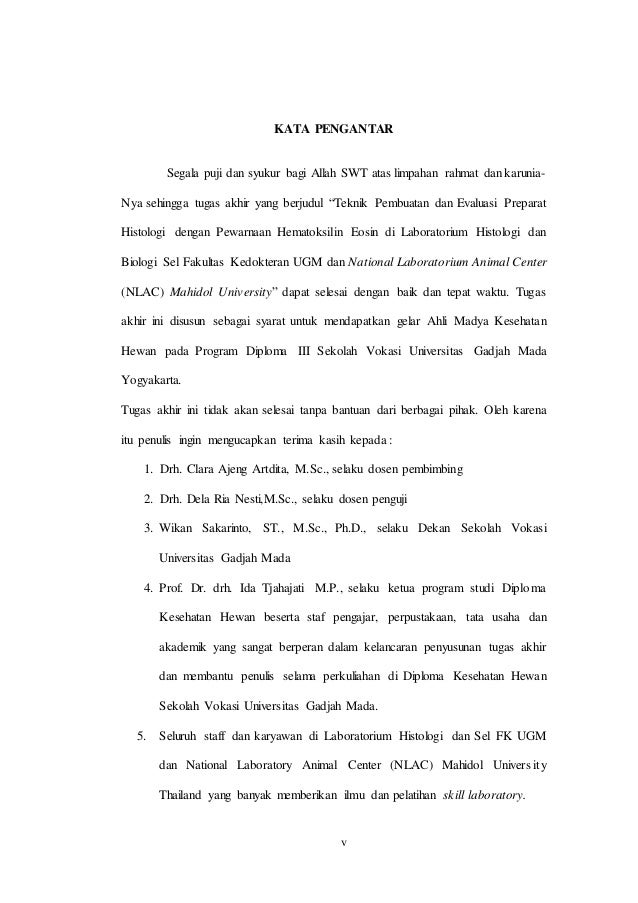 KATA PENGANTAR

Segala puji dan syukur bagi Allah SWT atas limpahan rahmat dan karunia-Nya sehingga tugas akhir yang berjudul “Teknik Pembuatan dan Evaluasi Preparat Histologi dengan Pewarnaan Hematoksilin Eosin di Laboratorium Histologi dan Biologi Sel Fakultas Kedokteran UGM dan National Laboratorium Animal Center (NLAC) Mahidol University” dapat selesai dengan baik dan tepat waktu. Tugas akhir ini disusun sebagai syarat untuk mendapatkan gelar Ahli Madya Kesehatan Hewan pada Program Diploma III Sekolah Vokasi Universitas Gadjah Mada Yogyakarta.

Tugas akhir ini tidak akan selesai tanpa bantuan dari berbagai pihak. Oleh karena itu penulis ingin mengucapkan terima kasih kepada:

1. Drh. Clara Ajeng Artdita, M.Sc., selaku dosen pembimbing
2. Drh. Dela Ria Nesti,M.Sc., selaku dosen penguji
3. Wikan Sakarinto, ST., M.Sc., Ph.D., selaku Dekan Sekolah Vokasi Universitas Gadjah Mada
4. Prof. Dr. drh. Ida Tjahajati M.P., selaku ketua program studi Diploma Kesehatan Hewan beserta staf pengajar, perpustakaan, tata usaha dan akademik yang sangat berperan dalam kelancaran penyusunan tugas akhir dan membantu penulis selama perkuliahan di Diploma Kesehatan Hewan Sekolah Vokasi Universitas Gadjah Mada.
5. Seluruh staff dan karyawan di Laboratorium Histologi dan Sel FK UGM dan National Laboratory Animal Center (NLAC) Mahidol University Thailand yang banyak memberikan ilmu dan pelatihan skill laboratory.

v